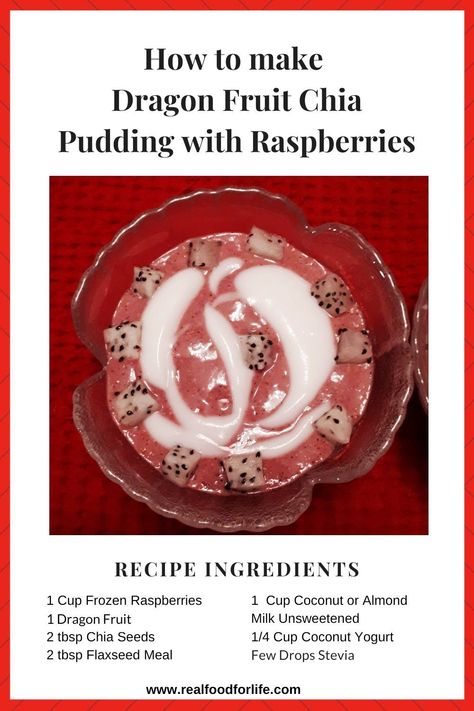 How to make
Dragon Fruit Chia Pudding with Raspberries

RECIPE INGREDIENTS

1 Cup Frozen Raspberries
1 Dragon Fruit
2 tbsp Chia Seeds
2 tbsp Flaxseed Meal

1 Cup Coconut or Almond Milk Unsweetened
1/4 Cup Coconut Yogurt
Few Drops Stevia

www.realfoodforlife.com